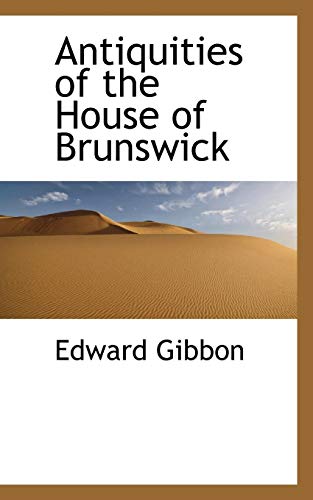 Antiquities of the House of Brunswick

Edward Gibbon